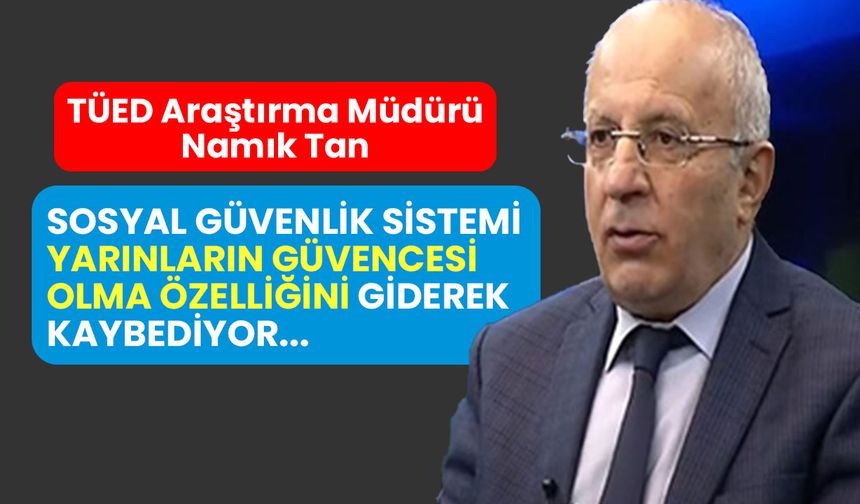 TÜED Araştırma Müdürü Namık Tan

SOSYAL GÜVENLİK SİSTEMİ YARINLARIN GÜVENCESİ OLMA ÖZELLİĞİNİ GİDEREK KAYBEDİYOR...